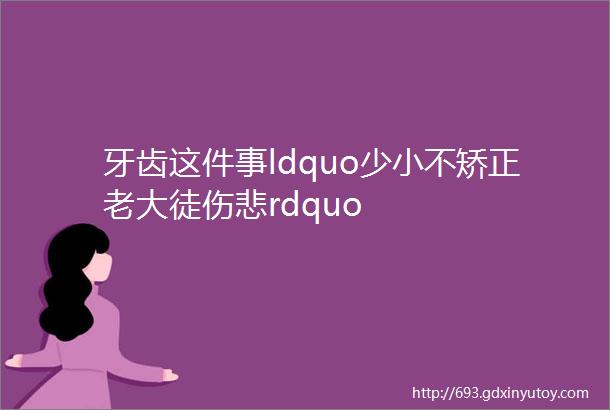 牙齿这件事ldquo少小不矫正老大徒伤悲rdquo

http://693.gdxinyutoy.com